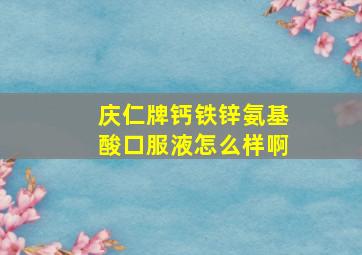 庆仁牌钙铁锌氨基酸口服液怎么样啊